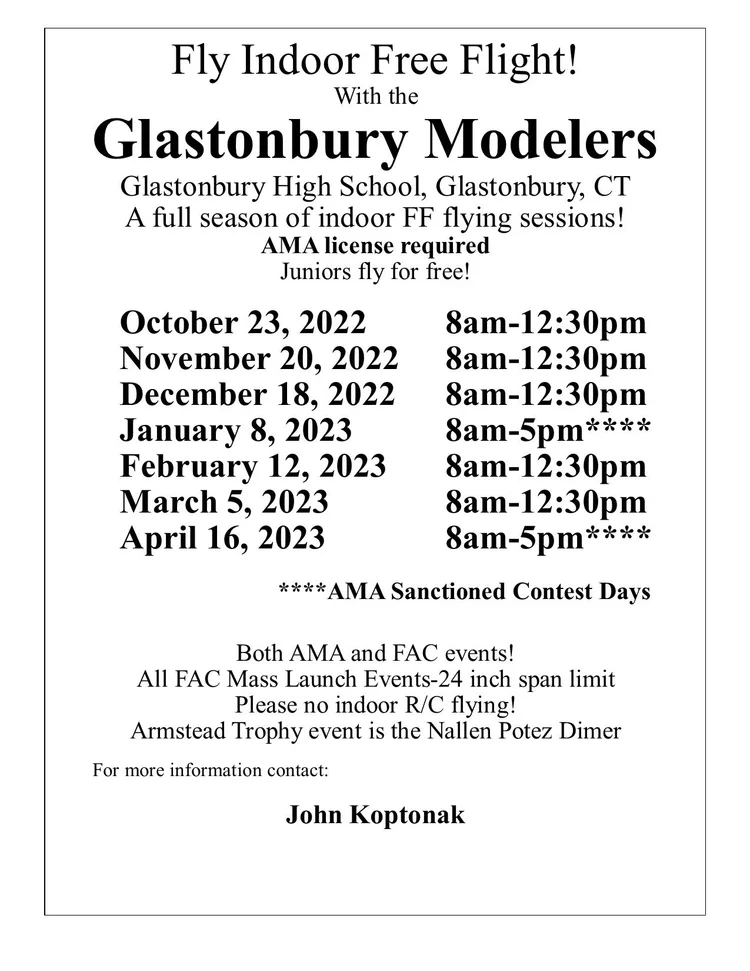 Fly Indoor Free Flight!
With the
Glastonbury Modelers
Glastonbury High School, Glastonbury, CT
A full season of indoor FF flying sessions!
AMA license required
Juniors fly for free!

| | |
|---|---|
| October 23, 2022 | 8am-12:30pm |
| November 20, 2022 | 8am-12:30pm |
| December 18, 2022 | 8am-12:30pm |
| January 8, 2023 | 8am-5pm**** |
| February 12, 2023 | 8am-12:30pm |
| March 5, 2023 | 8am-12:30pm |
| April 16, 2023 | 8am-5pm**** |

****AMA Sanctioned Contest Days

Both AMA and FAC events!
All FAC Mass Launch Events-24 inch span limit
Please no indoor R/C flying!
Armstead Trophy event is the Nallen Potez Dimer

For more information contact:

John Koptonak